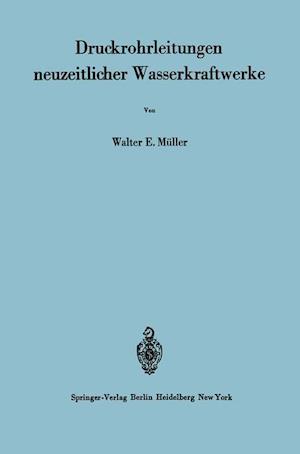 Druckrohrleitungen neuzeitlicher Wasserkraftwerke

Von

Walter E. Müller

Springer-Verlag Berlin Heidelberg New York